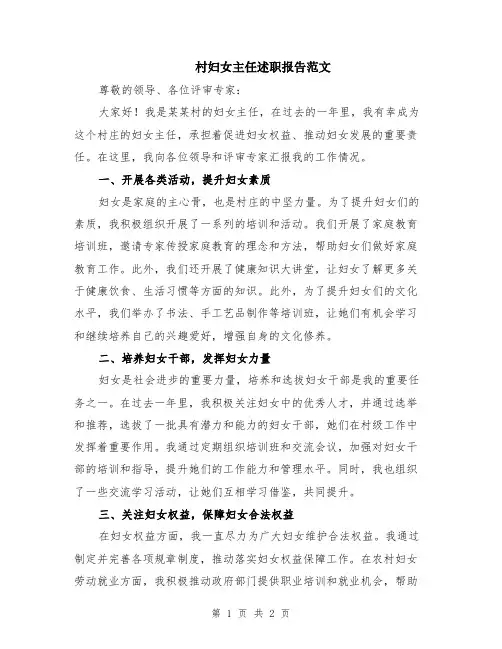 村妇女主任述职报告范文

尊敬的领导、各位评审专家：

大家好！我是某某村的妇女主任，在过去的一年里，我有幸成为这个村庄的妇女主任，承担着促进妇女权益、推动妇女发展的重要责任。在这里，我向各位领导和评审专家汇报我的工作情况。

一、开展各类活动，提升妇女素质

妇女是家庭的主心骨，也是村庄的中坚力量。为了提升妇女们的素质，我积极组织开展了一系列的培训和活动。我们开展了家庭教育培训班，邀请专家传授家庭教育的理念和方法，帮助妇女们做好家庭教育工作。此外，我们还开展了健康知识大讲堂，让妇女了解更多关于健康饮食、生活习惯等方面的知识。此外，为了提升妇女们的文化水平，我们举办了书法、手工艺品制作等培训班，让她们有机会学习和继续培养自己的兴趣爱好，增强自身的文化修养。

二、培养妇女干部，发挥妇女力量

妇女是社会进步的重要力量，培养和选拔妇女干部是我的重要任务之一。在过去一年里，我积极关注妇女中的优秀人才，并通过选举和推荐，选拔了一批具有潜力和能力的妇女干部，她们在村级工作中发挥着重要作用。我通过定期组织培训班和交流会议，加强对妇女干部的培训和指导，提升她们的工作能力和管理水平。同时，我也组织了一些交流学习活动，让她们互相学习借鉴，共同提升。

三、关注妇女权益，保障妇女合法权益

在妇女权益方面，我一直尽力为广大妇女维护合法权益。我通过制定并完善各项规章制度，推动落实妇女权益保障工作。在农村妇女劳动就业方面，我积极推动政府部门提供职业培训和就业机会，帮助

第 1 页 共 2 页